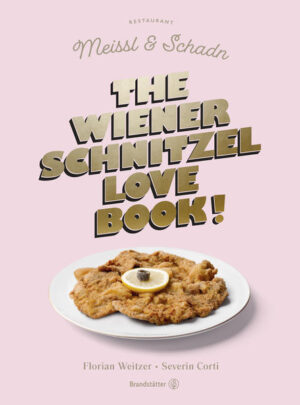 RESTAURANT

Meissl & Schadn

THE WIENER SCHNITZEL LOVE BOOK!

Florian Weitzer • Severin Corti

Brandstätter